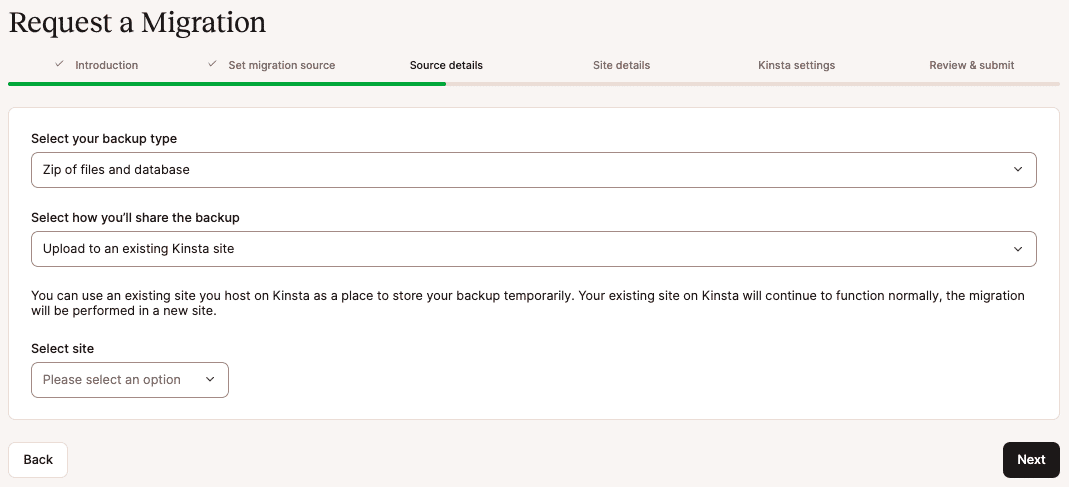 Request a Migration

✓ Introduction ✓ Set migration source Source details Site details Kinsta settings Review & submit

Select your backup type

Zip of files and database

Select how you'll share the backup

Upload to an existing Kinsta site

You can use an existing site you host on Kinsta as a place to store your backup temporarily. Your existing site on Kinsta will continue to function normally, the migration will be performed in a new site.

Select site

Please select an option

Back

Next